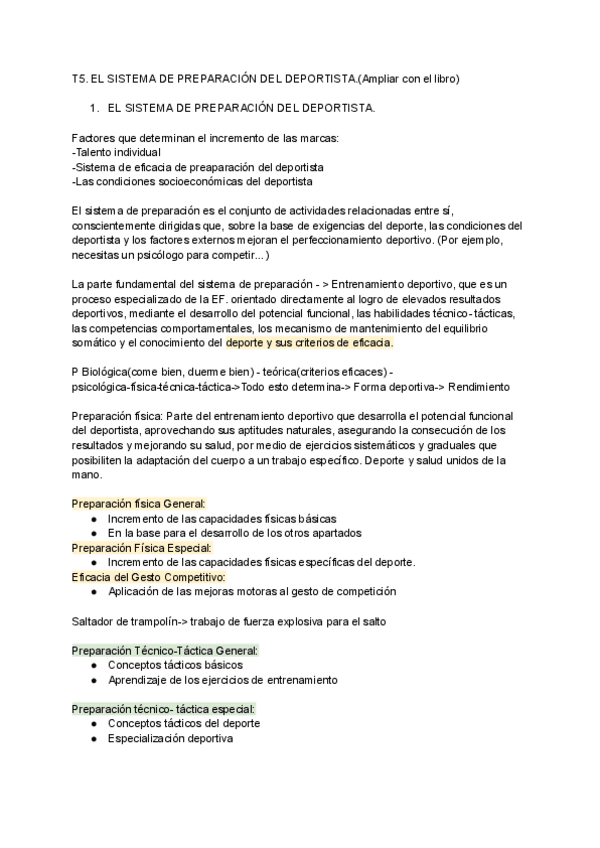 T5. EL SISTEMA DE PREPARACIÓN DEL DEPORTISTA.(Ampliar con el libro)

1. EL SISTEMA DE PREPARACIÓN DEL DEPORTISTA.

Factores que determinan el incremento de las marcas:
-Talento individual
-Sistema de eficacia de preaparación del deportista
-Las condiciones socioeconómicas del deportista

El sistema de preparación es el conjunto de actividades relacionadas entre sí, conscientemente dirigidas que, sobre la base de exigencias del deporte, las condiciones del deportista y los factores externos mejoran el perfeccionamiento deportivo. (Por ejemplo, necesitas un psicólogo para competir...)

La parte fundamental del sistema de preparación - > Entrenamiento deportivo, que es un proceso especializado de la EF. orientado directamente al logro de elevados resultados deportivos, mediante el desarrollo del potencial funcional, las habilidades técnico-tácticas, las competencias comportamentales, los mecanismo de mantenimiento del equilibrio somático y el conocimiento del deporte y sus criterios de eficacia.

P Biológica(come bien, duerme bien) - teórica(criterios eficaces) - psicológica-física-técnica-táctica->Todo esto determina-> Forma deportiva-> Rendimiento

Preparación física: Parte del entrenamiento deportivo que desarrolla el potencial funcional del deportista, aprovechando sus aptitudes naturales, asegurando la consecución de los resultados y mejorando su salud, por medio de ejercicios sistemáticos y graduales que posibiliten la adaptación del cuerpo a un trabajo específico. Deporte y salud unidos de la mano.

Preparación física General:
● Incremento de las capacidades físicas básicas
● En la base para el desarrollo de los otros apartados
Preparación Física Especial:
● Incremento de las capacidades físicas específicas del deporte.
Eficacia del Gesto Competitivo:
● Aplicación de las mejoras motoras al gesto de competición

Saltador de trampolín-> trabajo de fuerza explosiva para el salto

Preparación Técnico-Táctica General:
● Conceptos tácticos básicos
● Aprendizaje de los ejercicios de entrenamiento

Preparación técnico- táctica especial:
● Conceptos tácticos del deporte
● Especialización deportiva